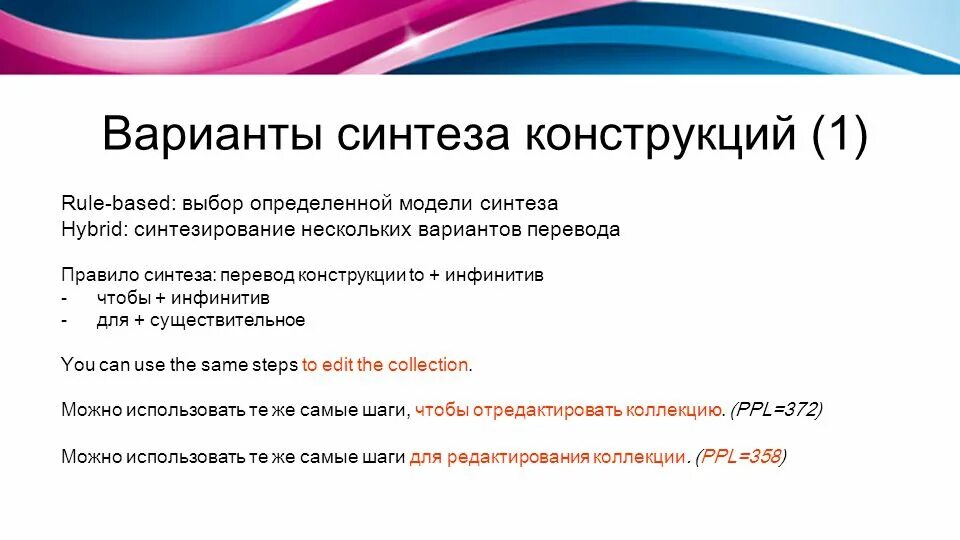 Варианты синтеза конструкций (1)

Rule-based: выбор определенной модели синтеза
Hybrid: синтезирование нескольких вариантов перевода

Правило синтеза: перевод конструкции to + инфинитив
- чтобы + инфинитив
- для + существительное

You can use the same steps to edit the collection.

Можно использовать те же самые шаги, чтобы отредактировать коллекцию. (PPL=372)

Можно использовать те же самые шаги для редактирования коллекции. (PPL=358)